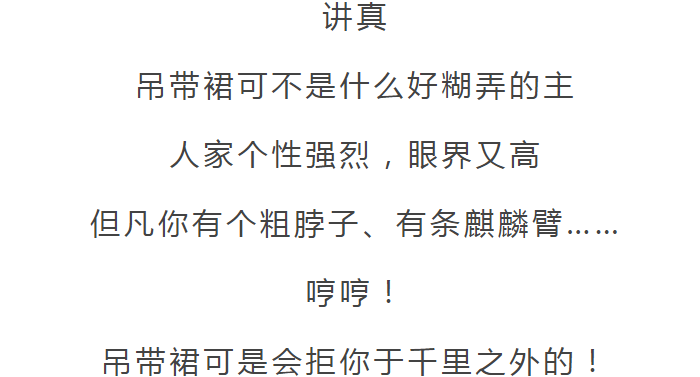 讲真

吊带裙可不是什么好糊弄的主

人家个性强烈，眼界又高

但凡你有个粗脖子、有条麒麟臂……

哼哼！

吊带裙可是会拒你于千里之外的！